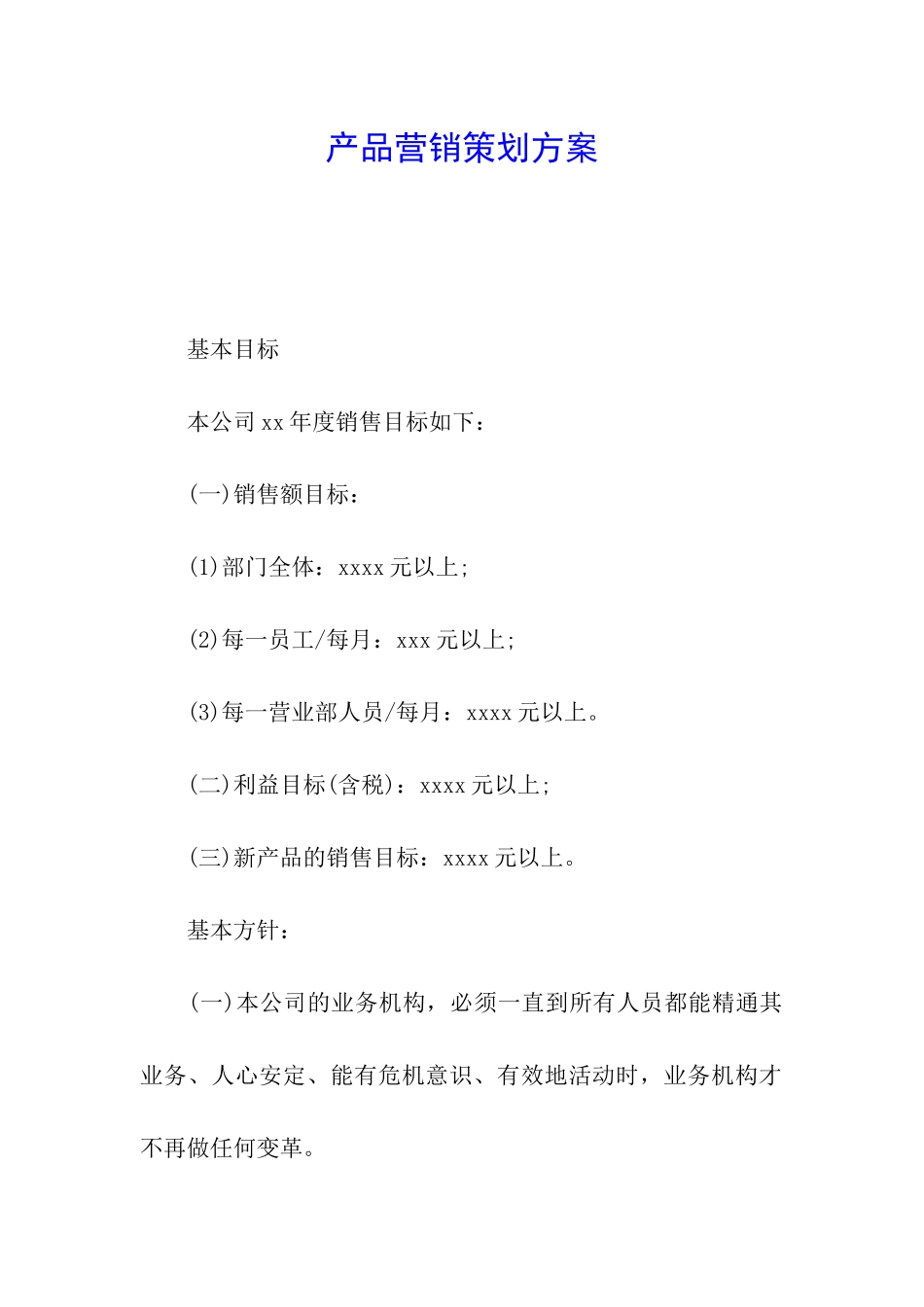 产品营销策划方案

基本目标

本公司xx年度销售目标如下：

(一)销售额目标：

(1)部门全体：xxxx元以上;

(2)每一员工/每月：xxx元以上;

(3)每一营业部人员/每月：xxxx元以上。

(二)利益目标(含税)：xxxx元以上;

(三)新产品的销售目标：xxxx元以上。

基本方针：

(一)本公司的业务机构，必须一直到所有人员都能精通其业务、人心安定、能有危机意识、有效地活动时，业务机构才不再做任何变革。